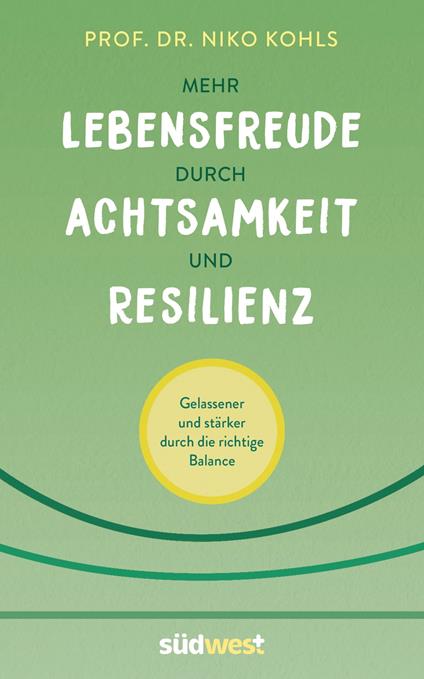 PROF. DR. NIKO KOHLS

MEHR
LEBENSFREUDE
DURCH
ACHTSAMKEIT
UND
RESILIENZ

Gelassener und stärker durch die richtige Balance

südwest